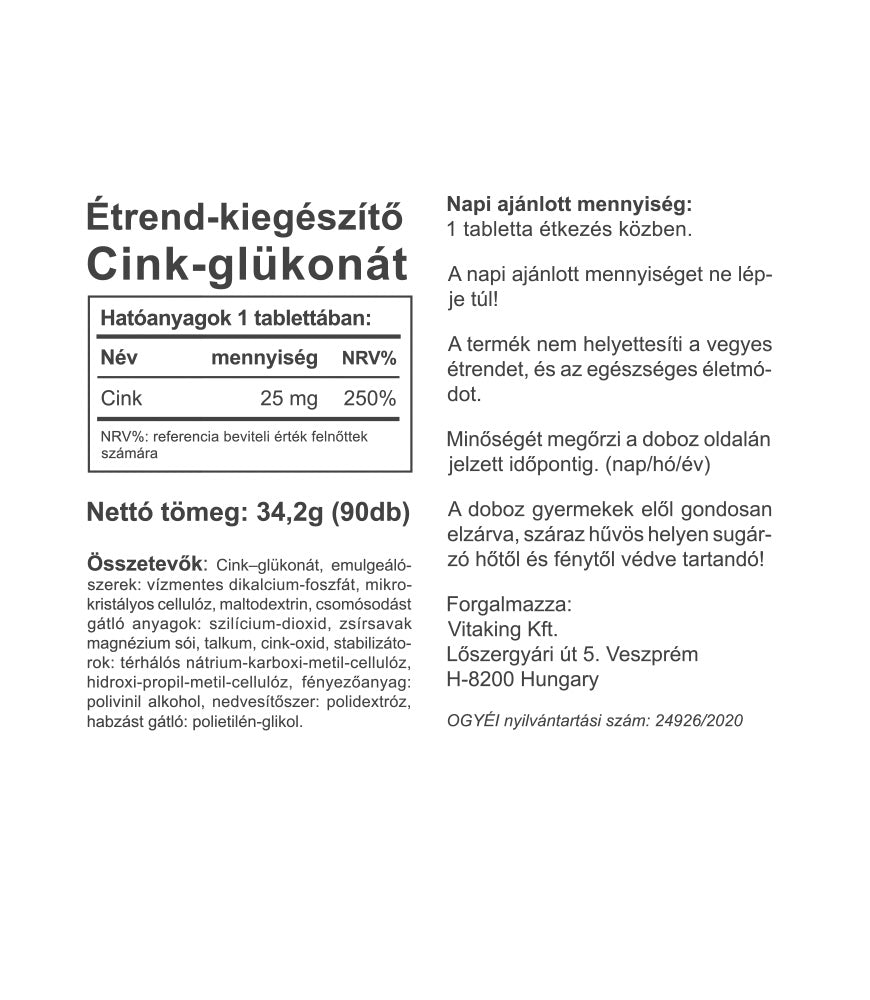 Étrend-kiegészítő
Cink-glükonát

Hatóanyagok 1 tablettában:

| Név | mennyiség | NRV% |
|---|---|---|
| Cink | 25 mg | 250% |

NRV%: referencia beviteli érték felnőttek számára

Nettó tömeg: 34,2g (90db)

Összetevők: Cink–glükonát, emulgeálószerek: vízmentes dikalcium-foszfát, mikrokristályos cellulóz, maltodextrin, csomósodást gátló anyagok: szilícium-dioxid, zsírsavak magnézium sói, talkum, cink-oxid, stabilizátorok: térhálós nátrium-karboxi-metil-cellulóz, hidroxi-propil-metil-cellulóz, fényezőanyag: polivinil alkohol, nedvesítőszer: polidextróz, habzást gátló: polietilén-glikol.

Napi ajánlott mennyiség:
1 tabletta étkezés közben.

A napi ajánlott mennyiséget ne lépje túl!

A termék nem helyettesíti a vegyes étrendet, és az egészséges életmódot.

Minőségét megőrzi a doboz oldalán jelzett időpontig. (nap/hó/év)

A doboz gyermekek elől gondosan elzárva, száraz hűvös helyen sugárzó hőtől és fénytől védve tartandó!

Forgalmazza:
Vitaking Kft.
Lőszergyári út 5. Veszprém
H-8200 Hungary

OGYÉI nyilvántartási szám: 24926/2020